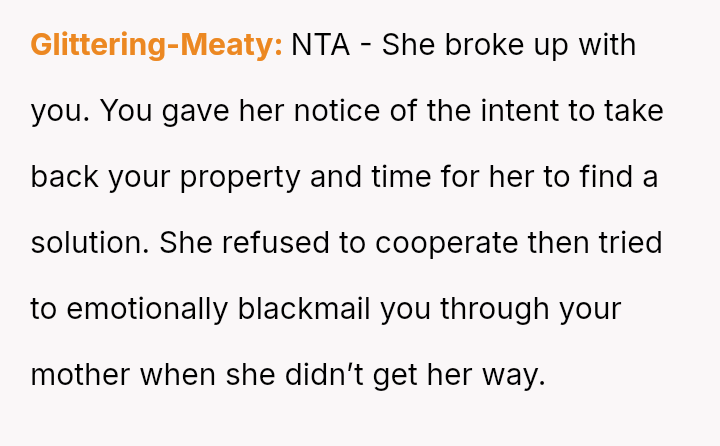 Glittering-Meaty: NTA - She broke up with you. You gave her notice of the intent to take back your property and time for her to find a solution. She refused to cooperate then tried to emotionally blackmail you through your mother when she didn't get her way.